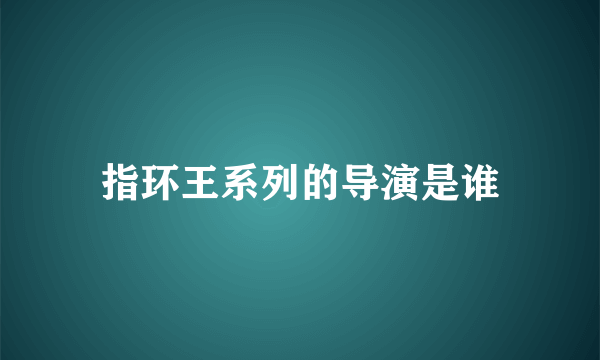 指环王系列的导演是谁